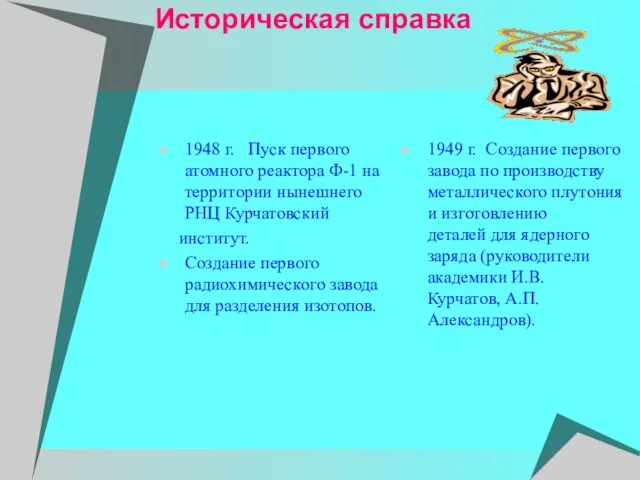 Историческая справка

1948 г. Пуск первого атомного реактора Ф-1 на территории нынешнего РНЦ Курчатовский институт.

Создание первого радиохимического завода для разделения изотопов.

1949 г. Создание первого завода по производству металлического плутония и изготовлению деталей для ядерного заряда (руководители академики И.В. Курчатов, А.П. Александров).